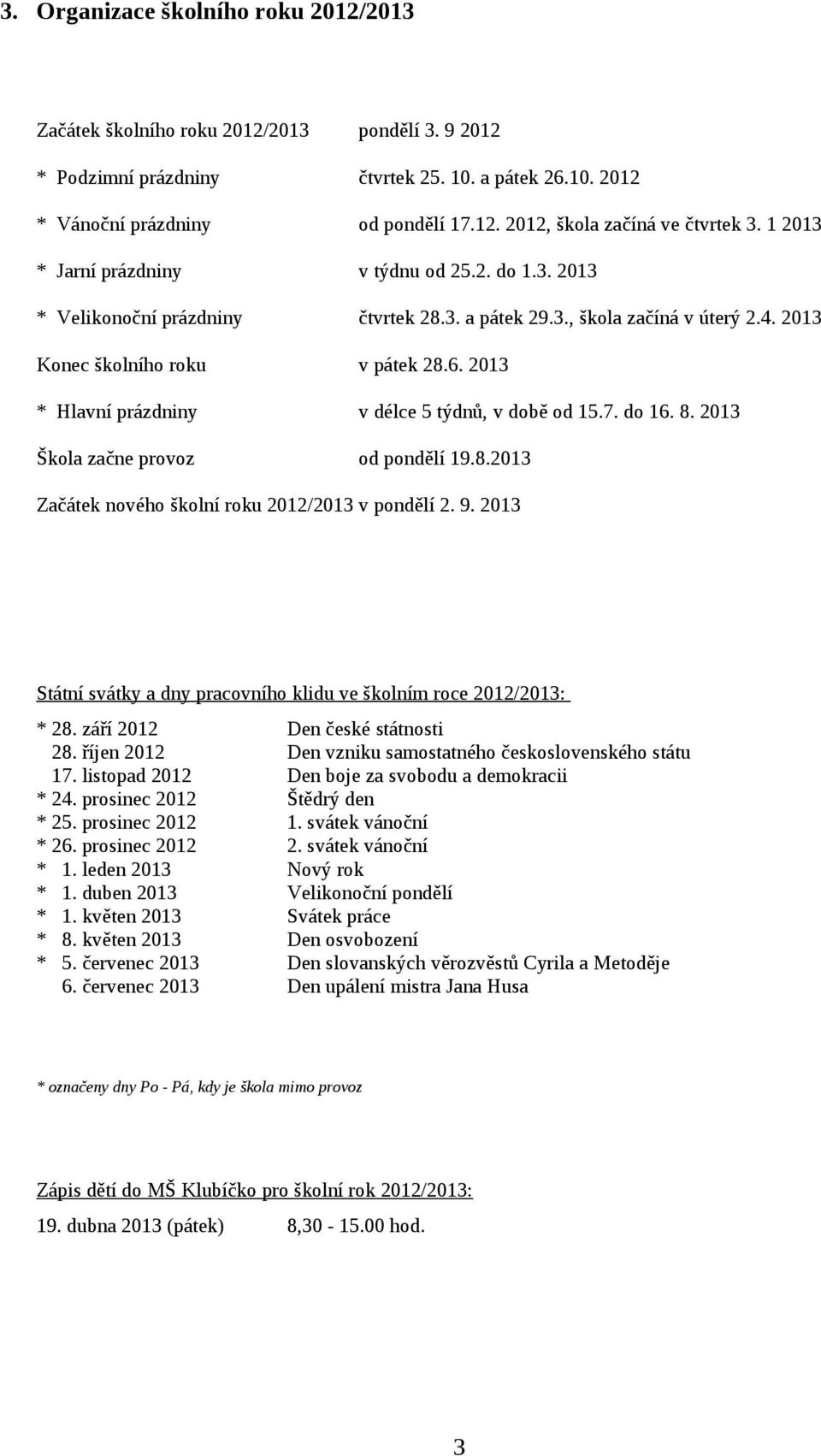 3. Organizace školního roku 2012/2013

Začátek školního roku 2012/2013 pondělí 3. 9 2012

* Podzimní prázdniny čtvrtek 25. 10. a pátek 26.10. 2012

* Vánoční prázdniny od pondělí 17.12. 2012, škola začíná ve čtvrtek 3. 1 2013

* Jarní prázdniny v týdnu od 25.2. do 1.3. 2013

* Velikonoční prázdniny čtvrtek 28.3. a pátek 29.3., škola začíná v úterý 2.4. 2013

Konec školního roku v pátek 28.6. 2013

* Hlavní prázdniny v délce 5 týdnů, v době od 15.7. do 16. 8. 2013

Škola začne provoz od pondělí 19.8.2013

Začátek nového školní roku 2012/2013 v pondělí 2. 9. 2013

Státní svátky a dny pracovního klidu ve školním roce 2012/2013:

* 28. září 2012 Den české státnosti
28. říjen 2012 Den vzniku samostatného československého státu
17. listopad 2012 Den boje za svobodu a demokracii
* 24. prosinec 2012 Štědrý den
* 25. prosinec 2012 1. svátek vánoční
* 26. prosinec 2012 2. svátek vánoční
* 1. leden 2013 Nový rok
* 1. duben 2013 Velikonoční pondělí
* 1. květen 2013 Svátek práce
* 8. květen 2013 Den osvobození
* 5. červenec 2013 Den slovanských věrozvěstů Cyrila a Metoděje
6. červenec 2013 Den upálení mistra Jana Husa

* označeny dny Po - Pá, kdy je škola mimo provoz

Zápis dětí do MŠ Klubíčko pro školní rok 2012/2013:

19. dubna 2013 (pátek) 8,30 - 15.00 hod.

3